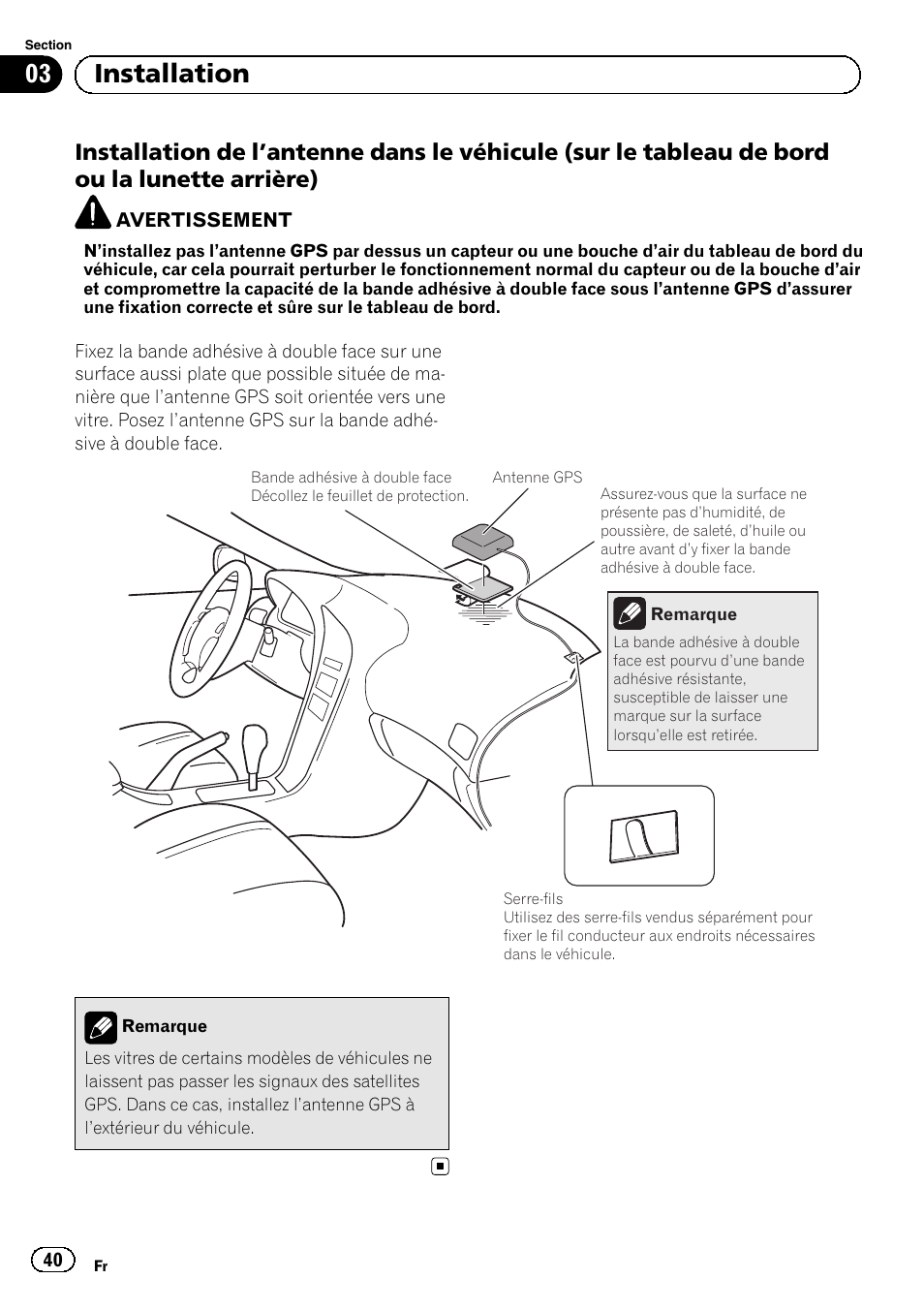 Section

03 Installation

Installation de l'antenne dans le véhicule (sur le tableau de bord ou la lunette arrière)

AVERTISSEMENT

N'installez pas l'antenne GPS par dessus un capteur ou une bouche d'air du tableau de bord du véhicule, car cela pourrait perturber le fonctionnement normal du capteur ou de la bouche d'air et compromettre la capacité de la bande adhésive à double face sous l'antenne GPS d'assurer une fixation correcte et sûre sur le tableau de bord.

Fixez la bande adhésive à double face sur une surface aussi plate que possible située de manière que l'antenne GPS soit orientée vers une vitre. Posez l'antenne GPS sur la bande adhésive à double face.

Bande adhésive à double face
Décollez le feuillet de protection.

Antenne GPS

Assurez-vous que la surface ne présente pas d'humidité, de poussière, de saleté, d'huile ou autre avant d'y fixer la bande adhésive à double face.

Remarque
La bande adhésive à double face est pourvu d'une bande adhésive résistante, susceptible de laisser une marque sur la surface lorsqu'elle est retirée.

Serre-fils
Utilisez des serre-fils vendus séparément pour fixer le fil conducteur aux endroits nécessaires dans le véhicule.

Remarque
Les vitres de certains modèles de véhicules ne laissent pas passer les signaux des satellites GPS. Dans ce cas, installez l'antenne GPS à l'extérieur du véhicule.

40 Fr